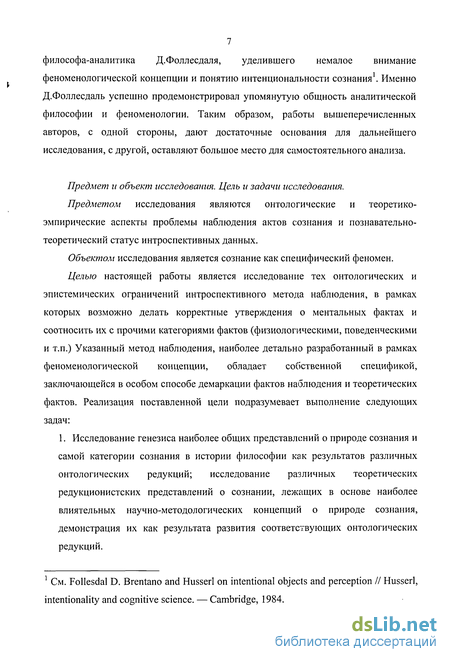 7

философа-аналитика Д.Фоллесдаля, уделившего немалое внимание феноменологической концепции и понятию интенциональности сознания$^1$. Именно Д.Фоллесдаль успешно продемонстрировал упомянутую общность аналитической философии и феноменологии. Таким образом, работы вышеперечисленных авторов, с одной стороны, дают достаточные основания для дальнейшего исследования, с другой, оставляют большое место для самостоятельного анализа.

Предмет и объект исследования. Цель и задачи исследования.

Предметом исследования являются онтологические и теоретико-эмпирические аспекты проблемы наблюдения актов сознания и познавательно-теоретический статус интроспективных данных.

Объектом исследования является сознание как специфический феномен.

Целью настоящей работы является исследование тех онтологических и эпистемических ограничений интроспективного метода наблюдения, в рамках которых возможно делать корректные утверждения о ментальных фактах и соотносить их с прочими категориями фактов (физиологическими, поведенческими и т.п.) Указанный метод наблюдения, наиболее детально разработанный в рамках феноменологической концепции, обладает собственной спецификой, заключающейся в особом способе демаркации фактов наблюдения и теоретических фактов. Реализация поставленной цели подразумевает выполнение следующих задач:

1. Исследование генезиса наиболее общих представлений о природе сознания и самой категории сознания в истории философии как результатов различных онтологических редукций; исследование различных теоретических редукционистских представлений о сознании, лежащих в основе наиболее влиятельных научно-методологических концепций о природе сознания, демонстрация их как результата развития соответствующих онтологических редукций.

$^1$ См. Follesdal D. Brentano and Husserl on intentional objects and perception // Husserl, intentionality and cognitive science. — Cambridge, 1984.

dsLib.net
библиотека диссертаций